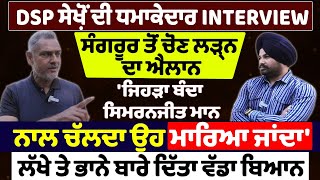 DSP ਸੇਖੋਂ ਦੀ ਧਮਾਕੇਦਾਰ INTERVIEW

ਸੰਗਰੂਰ ਤੋਂ ਚੋਣ ਲੜ੍ਹਨ ਦਾ ਐਲਾਨ

'ਜਿਹੜਾ ਬੰਦਾ ਸਿਮਰਨਜੀਤ ਮਾਨ

ਨਾਲ ਚੱਲਦਾ ਉਹ ਮਾਰਿਆ ਜਾਂਦਾ'

ਲੱਖੇ ਤੇ ਭਾਨੇ ਬਾਰੇ ਦਿੱਤਾ ਵੱਡਾ ਬਿਆਨ